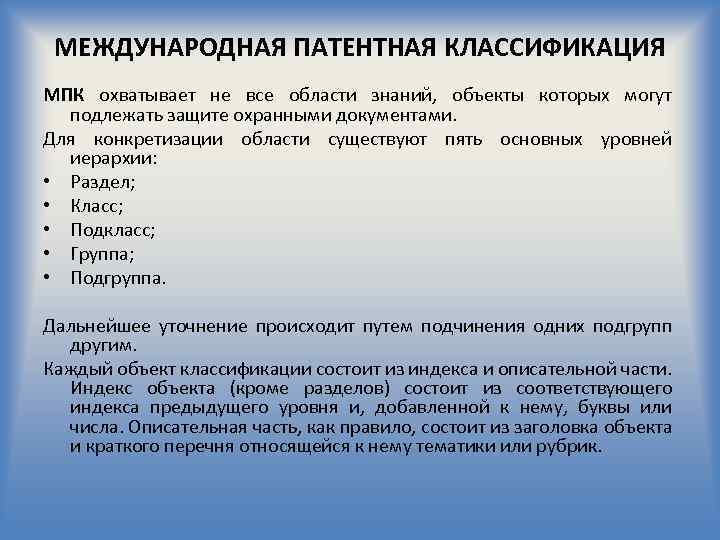 МЕЖДУНАРОДНАЯ ПАТЕНТНАЯ КЛАССИФИКАЦИЯ

МПК охватывает не все области знаний, объекты которых могут подлежать защите охранными документами.

Для конкретизации области существуют пять основных уровней иерархии:

• Раздел;
• Класс;
• Подкласс;
• Группа;
• Подгруппа.

Дальнейшее уточнение происходит путем подчинения одних подгрупп другим.

Каждый объект классификации состоит из индекса и описательной части. Индекс объекта (кроме разделов) состоит из соответствующего индекса предыдущего уровня и, добавленной к нему, буквы или числа. Описательная часть, как правило, состоит из заголовка объекта и краткого перечня относящейся к нему тематики или рубрик.